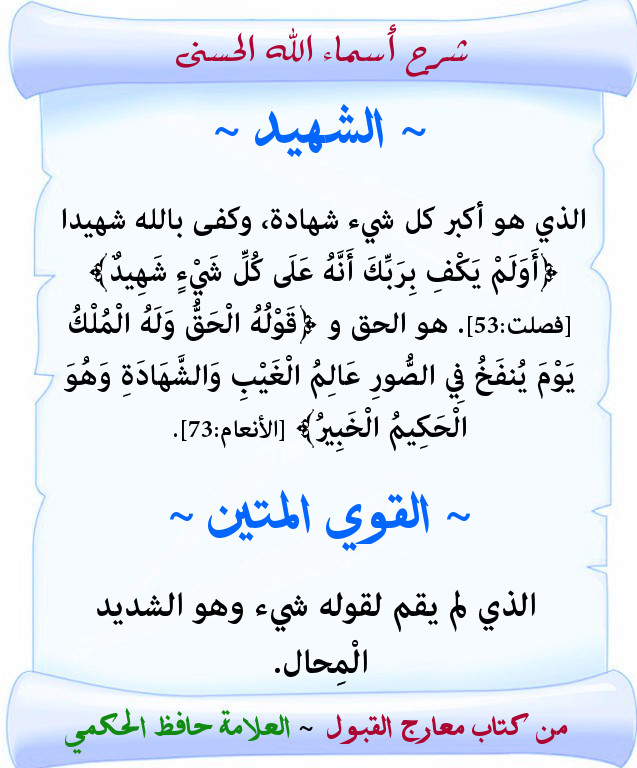 شرح أسماء الله الحسنى

~ الشهيد ~

الذي هو أكبر كل شيء شهادة، وكفى بالله شهيدا ﴿أَوَلَمْ يَكْفِ بِرَبِّكَ أَنَّهُ عَلَى كُلِّ شَيْءٍ شَهِيدٌ﴾ [فصلت:53]. هو الحق و ﴿قَوْلُهُ الْحَقُّ وَلَهُ الْمُلْكُ يَوْمَ يُنفَخُ فِي الصُّورِ عَالِمُ الْغَيْبِ وَالشَّهَادَةِ وَهُوَ الْحَكِيمُ الْخَبِيرُ﴾ [الأنعام:73].

~ القوي المتين ~

الذي لم يقم لقوله شيء وهو الشديد الْمِحال.

من كتاب معارج القبول ~ العلامة حافظ الحكمي